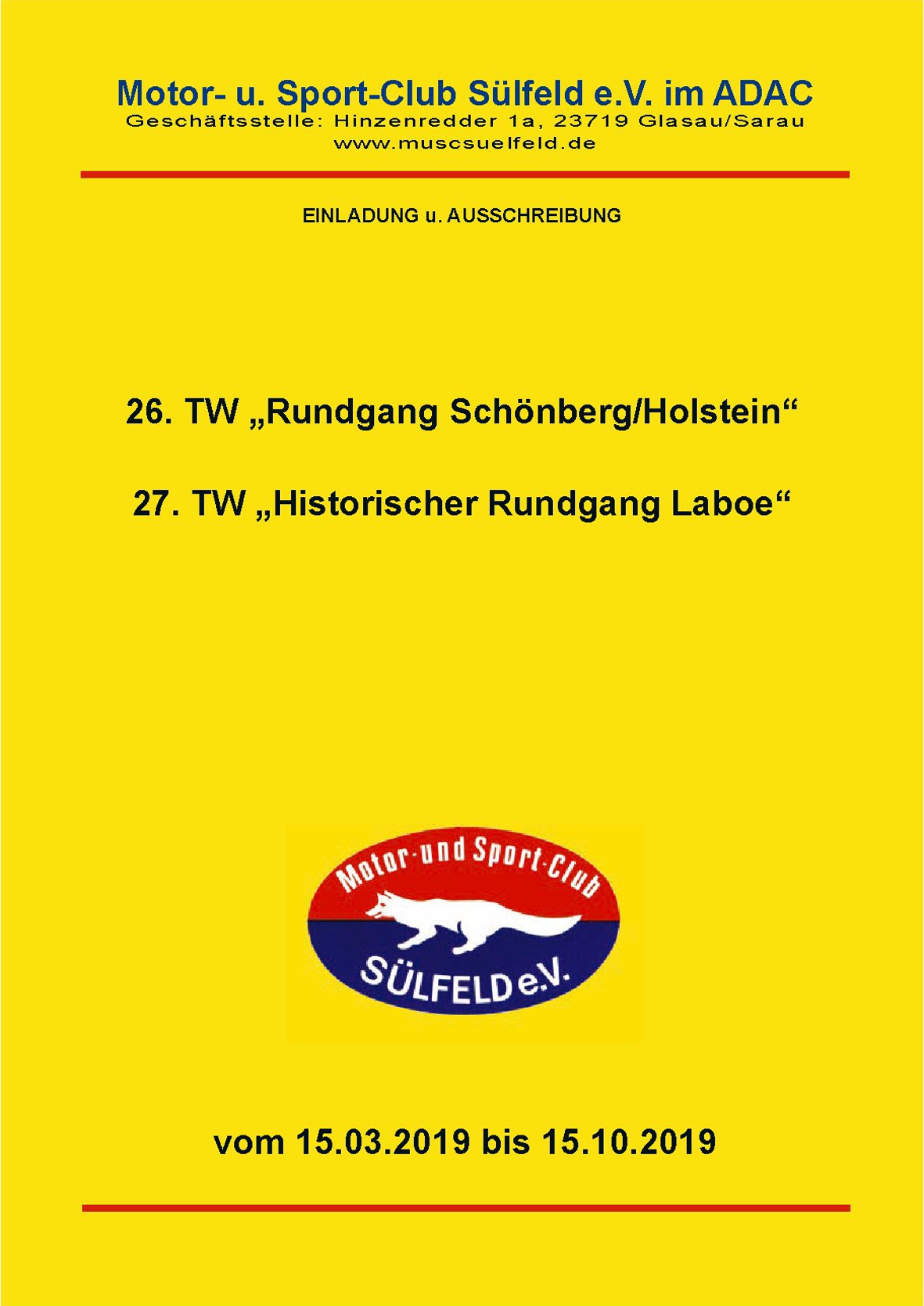 Motor- u. Sport-Club Sülfeld e.V. im ADAC
Geschäftsstelle: Hinzenredder 1a, 23719 Glasau/Sarau
www.muscsuelfeld.de

EINLADUNG u. AUSSCHREIBUNG

26. TW „Rundgang Schönberg/Holstein“

27. TW „Historischer Rundgang Laboe“

Motor-und Sport-Club
SÜLFELD e.V.

vom 15.03.2019 bis 15.10.2019